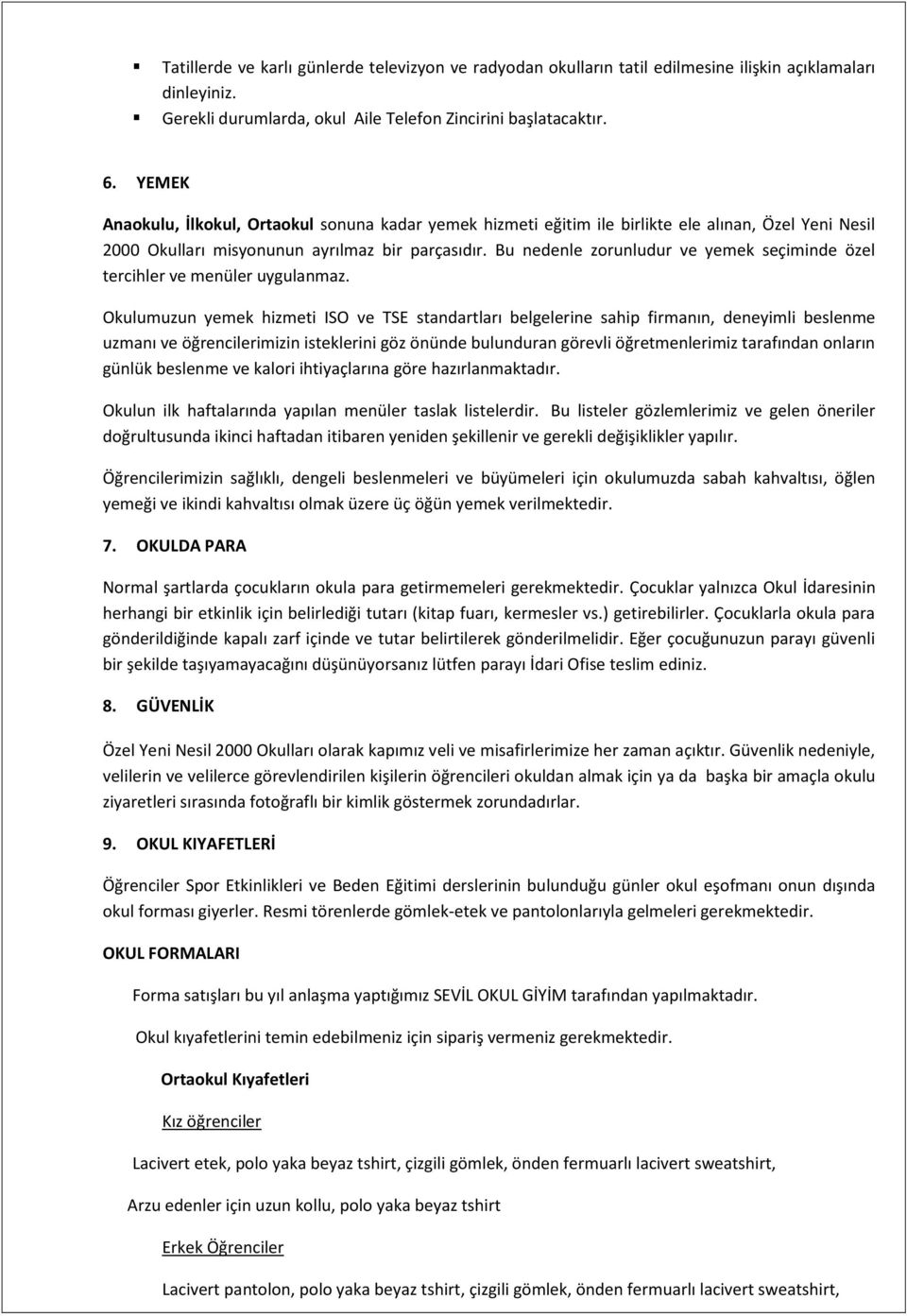 ▪ Tatillerde ve karlı günlerde televizyon ve radyodan okulların tatil edilmesine ilişkin açıklamaları dinleyiniz.
▪ Gerekli durumlarda, okul Aile Telefon Zincirini başlatacaktır.

6. YEMEK

Anaokulu, İlkokul, Ortaokul sonuna kadar yemek hizmeti eğitim ile birlikte ele alınan, Özel Yeni Nesil 2000 Okulları misyonunun ayrılmaz bir parçasıdır. Bu nedenle zorunludur ve yemek seçiminde özel tercihler ve menüler uygulanmaz.

Okulumuzun yemek hizmeti ISO ve TSE standartları belgelerine sahip firmanın, deneyimli beslenme uzmanı ve öğrencilerimizin isteklerini göz önünde bulunduran görevli öğretmenlerimiz tarafından onların günlük beslenme ve kalori ihtiyaçlarına göre hazırlanmaktadır.

Okulun ilk haftalarında yapılan menüler taslak listelerdir. Bu listeler gözlemlerimiz ve gelen öneriler doğrultusunda ikinci haftadan itibaren yeniden şekillenir ve gerekli değişiklikler yapılır.

Öğrencilerimizin sağlıklı, dengeli beslenmeleri ve büyümeleri için okulumuzda sabah kahvaltısı, öğlen yemeği ve ikindi kahvaltısı olmak üzere üç öğün yemek verilmektedir.

7. OKULDA PARA

Normal şartlarda çocukların okula para getirmemeleri gerekmektedir. Çocuklar yalnızca Okul İdaresinin herhangi bir etkinlik için belirlediği tutarı (kitap fuarı, kermesler vs.) getirebilirler. Çocuklarla okula para gönderildiğinde kapalı zarf içinde ve tutar belirtilerek gönderilmelidir. Eğer çocuğunuzun parayı güvenli bir şekilde taşıyamayacağını düşünüyorsanız lütfen parayı İdari Ofise teslim ediniz.

8. GÜVENLİK

Özel Yeni Nesil 2000 Okulları olarak kapımız veli ve misafirlerimize her zaman açıktır. Güvenlik nedeniyle, velilerin ve velilerce görevlendirilen kişilerin öğrencileri okuldan almak için ya da başka bir amaçla okulu ziyaretleri sırasında fotoğraflı bir kimlik göstermek zorundadırlar.

9. OKUL KIYAFETLERİ

Öğrenciler Spor Etkinlikleri ve Beden Eğitimi derslerinin bulunduğu günler okul eşofmanı onun dışında okul forması giyerler. Resmi törenlerde gömlek-etek ve pantolonlarıyla gelmeleri gerekmektedir.

OKUL FORMALARI

Forma satışları bu yıl anlaşma yaptığımız SEVİL OKUL GİYİM tarafından yapılmaktadır.

Okul kıyafetlerini temin edebilmeniz için sipariş vermeniz gerekmektedir.

Ortaokul Kıyafetleri

Kız öğrenciler

Lacivert etek, polo yaka beyaz tshirt, çizgili gömlek, önden fermuarlı lacivert sweatshirt,

Arzu edenler için uzun kollu, polo yaka beyaz tshirt

Erkek Öğrenciler

Lacivert pantolon, polo yaka beyaz tshirt, çizgili gömlek, önden fermuarlı lacivert sweatshirt,